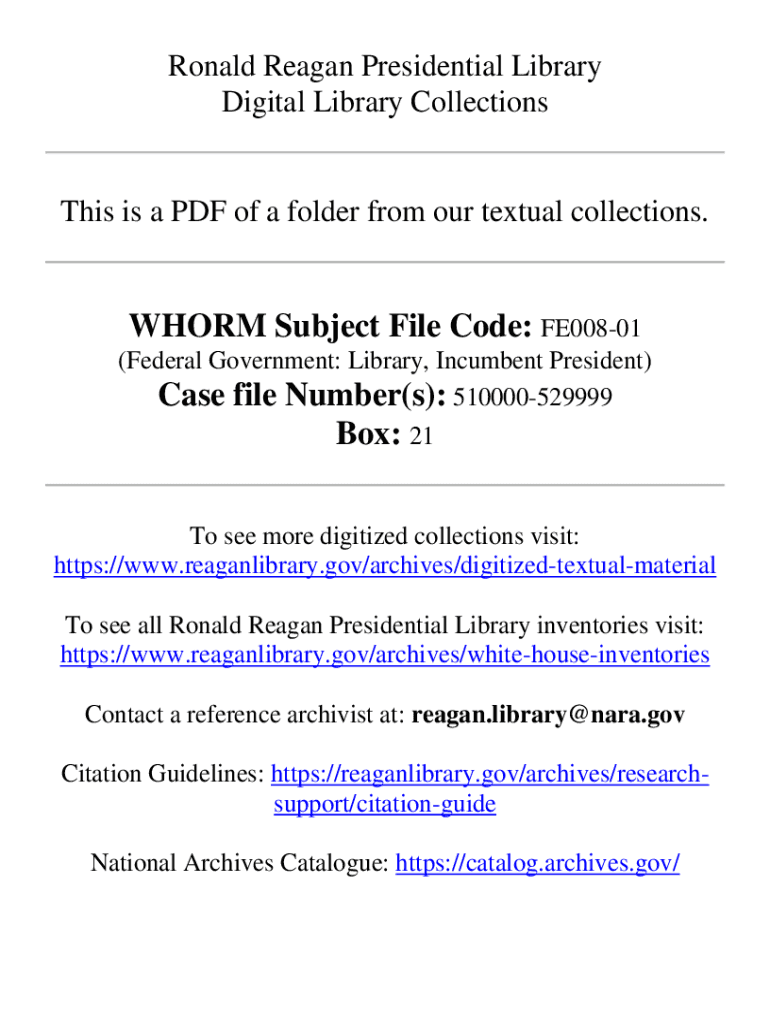 Ronald Reagan Presidential Library
Digital Library Collections

This is a PDF of a folder from our textual collections.

WHORM Subject File Code: FE008-01
(Federal Government: Library, Incumbent President)
Case file Number(s): 510000-529999
Box: 21

To see more digitized collections visit:
https://www.reaganlibrary.gov/archives/digitized-textual-material

To see all Ronald Reagan Presidential Library inventories visit:
https://www.reaganlibrary.gov/archives/white-house-inventories

Contact a reference archivist at: reagan.library@nara.gov

Citation Guidelines: https://reaganlibrary.gov/archives/research-support/citation-guide

National Archives Catalogue: https://catalog.archives.gov/